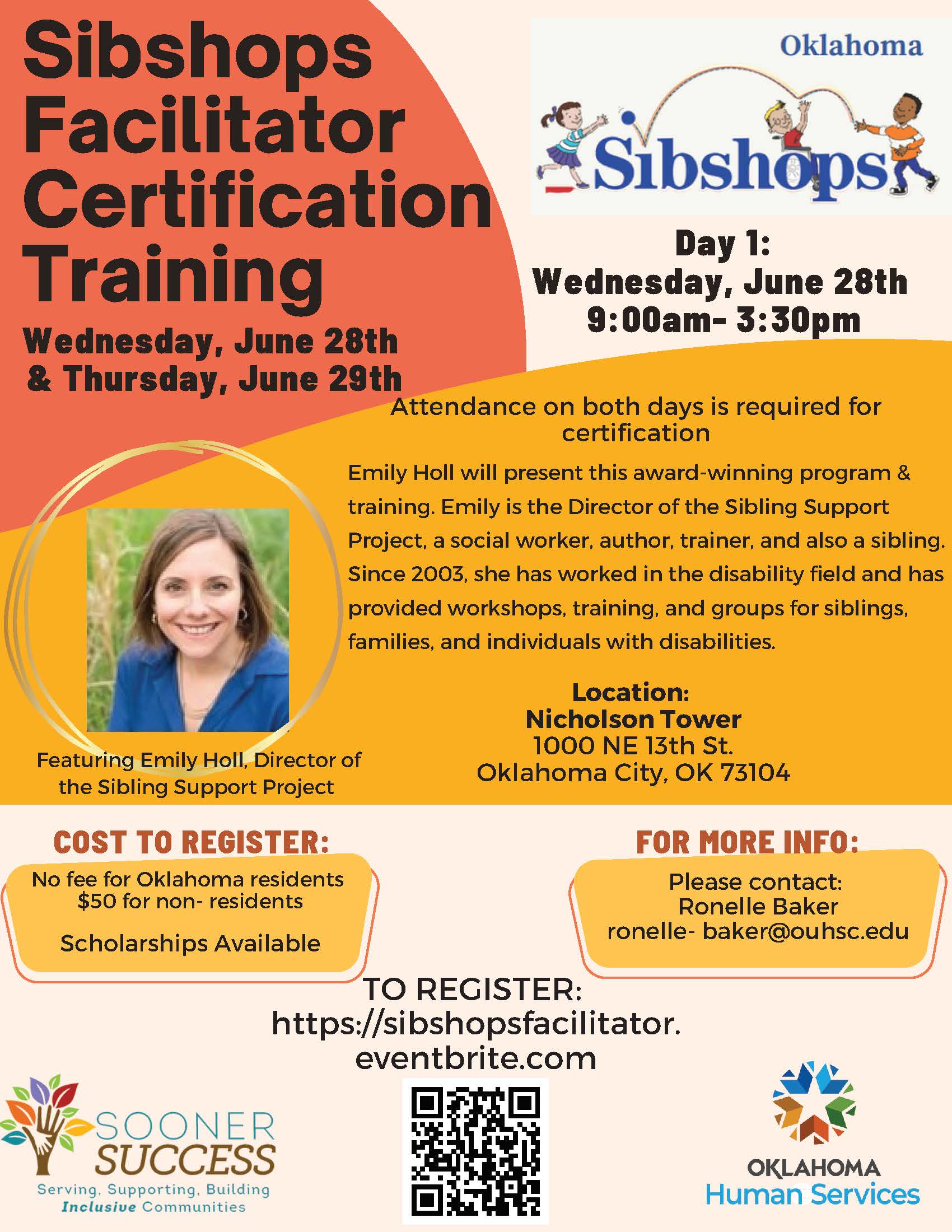 Sibshops Facilitator Certification Training

Wednesday, June 28th
& Thursday, June 29th

Oklahoma
Sibshops

Day 1:
Wednesday, June 28th
9:00am- 3:30pm

Attendance on both days is required for certification

Emily Holl will present this award-winning program & training. Emily is the Director of the Sibling Support Project, a social worker, author, trainer, and also a sibling. Since 2003, she has worked in the disability field and has provided workshops, training, and groups for siblings, families, and individuals with disabilities.

Featuring Emily Holl, Director of the Sibling Support Project

Location:
Nicholson Tower
1000 NE 13th St.
Oklahoma City, OK 73104

COST TO REGISTER:
No fee for Oklahoma residents
$50 for non- residents
Scholarships Available

FOR MORE INFO:
Please contact:
Ronelle Baker
ronelle- baker@ouhsc.edu

TO REGISTER:
https://sibshopsfacilitator.
eventbrite.com

SOONER SUCCESS
Serving, Supporting, Building Inclusive Communities

OKLAHOMA
Human Services